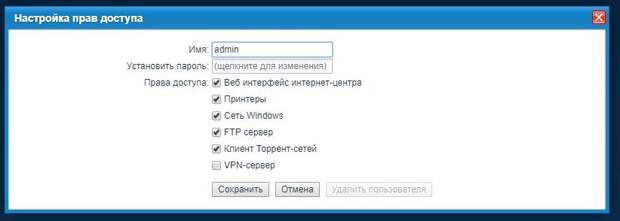 Настройка прав доступа

Имя: admin
Установить пароль: (щелкните для изменения)
Права доступа: Веб интерфейс интернет-центра
Принтеры
Сеть Windows
FTP сервер
Клиент Торрент-сетей
VPN-сервер

Сохранить Отмена Удалить пользователя